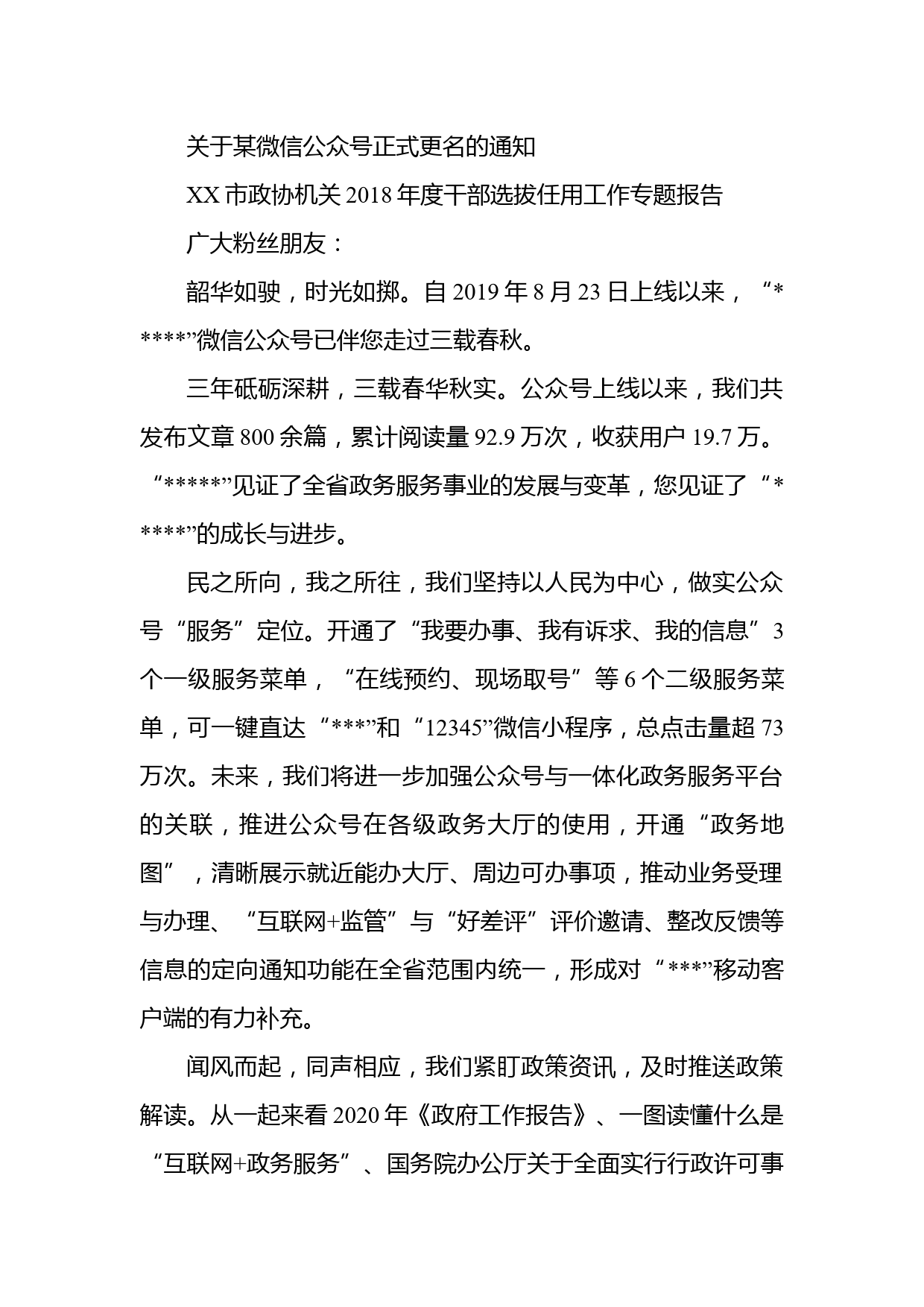 关于某微信公众号正式更名的通知

XX市政协机关2018年度干部选拔任用工作专题报告

广大粉丝朋友：

韶华如驶，时光如掷。自2019年8月23日上线以来，“*****”微信公众号已伴您走过三载春秋。

三年砥砺深耕，三载春华秋实。公众号上线以来，我们共发布文章800余篇，累计阅读量92.9万次，收获用户19.7万。“*****”见证了全省政务服务事业的发展与变革，您见证了“*****”的成长与进步。

民之所向，我之所往，我们坚持以人民为中心，做实公众号“服务”定位。开通了“我要办事、我有诉求、我的信息”3个一级服务菜单，“在线预约、现场取号”等6个二级服务菜单，可一键直达“***”和“12345”微信小程序，总点击量超73万次。未来，我们将进一步加强公众号与一体化政务服务平台的关联，推进公众号在各级政务大厅的使用，开通“政务地图”，清晰展示就近能办大厅、周边可办事项，推动业务受理与办理、“互联网+监管”与“好差评”评价邀请、整改反馈等信息的定向通知功能在全省范围内统一，形成对“***”移动客户端的有力补充。

闻风而起，同声相应，我们紧盯政策资讯，及时推送政策解读。从一起来看2020年《政府工作报告》、一图读懂什么是“互联网+政务服务”、国务院办公厅关于全面实行行政许可事